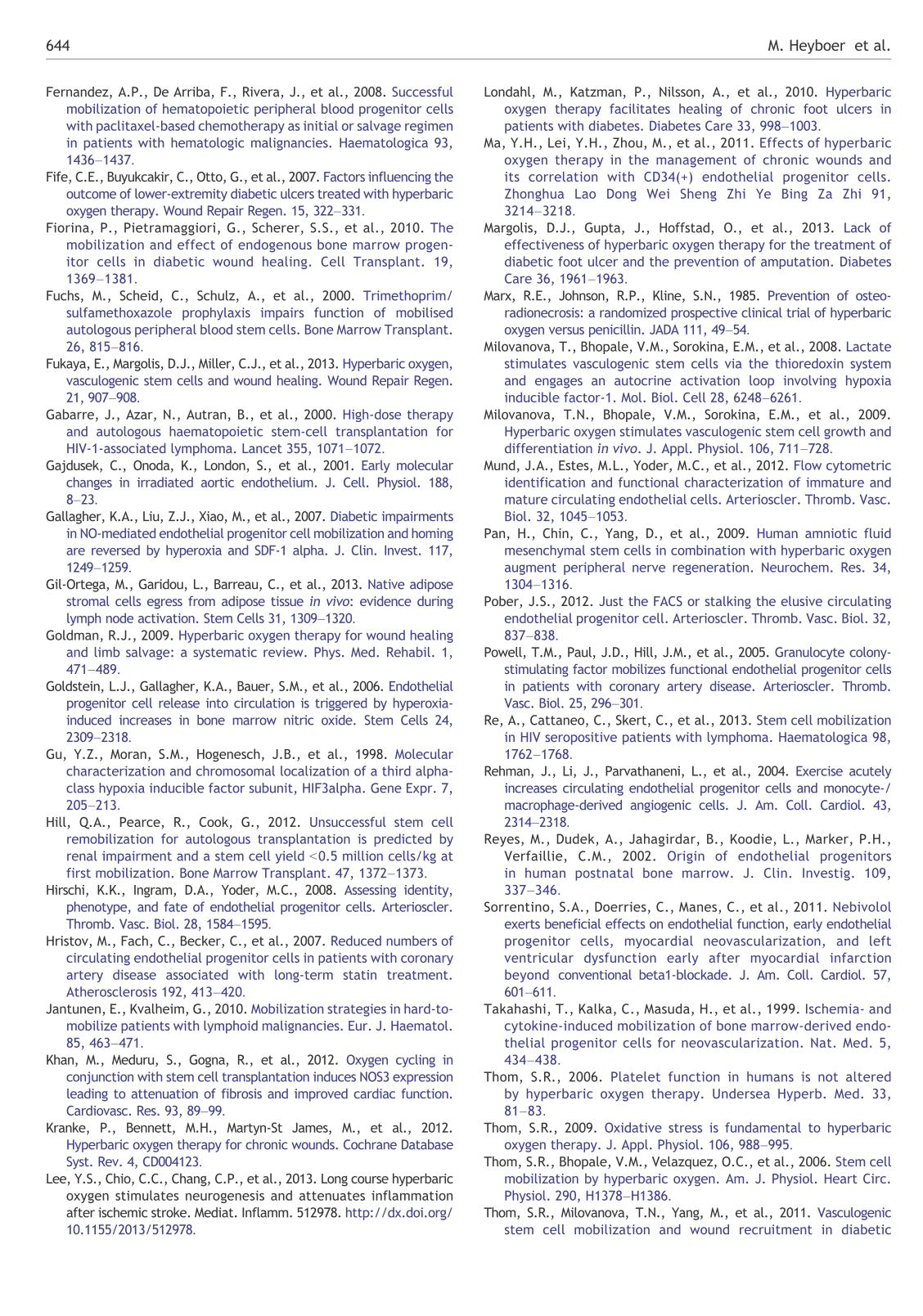 644 M. Heyboer et al.

Fernandez, A.P., De Arriba, F., Rivera, J., et al., 2008. Successful mobilization of hematopoietic peripheral blood progenitor cells with paclitaxel-based chemotherapy as initial or salvage regimen in patients with hematologic malignancies. Haematologica 93, 1436–1437.

Fife, C.E., Buyukcakir, C., Otto, G., et al., 2007. Factors influencing the outcome of lower-extremity diabetic ulcers treated with hyperbaric oxygen therapy. Wound Repair Regen. 15, 322–331.

Fiorina, P., Pietramaggiori, G., Scherer, S.S., et al., 2010. The mobilization and effect of endogenous bone marrow progenitor cells in diabetic wound healing. Cell Transplant. 19, 1369–1381.

Fuchs, M., Scheid, C., Schulz, A., et al., 2000. Trimethoprim/sulfamethoxazole prophylaxis impairs function of mobilised autologous peripheral blood stem cells. Bone Marrow Transplant. 26, 815–816.

Fukaya, E., Margolis, D.J., Miller, C.J., et al., 2013. Hyperbaric oxygen, vasculogenic stem cells and wound healing. Wound Repair Regen. 21, 907–908.

Gabarre, J., Azar, N., Autran, B., et al., 2000. High-dose therapy and autologous haematopoietic stem-cell transplantation for HIV-1-associated lymphoma. Lancet 355, 1071–1072.

Gajdusek, C., Onoda, K., London, S., et al., 2001. Early molecular changes in irradiated aortic endothelium. J. Cell. Physiol. 188, 8–23.

Gallagher, K.A., Liu, Z.J., Xiao, M., et al., 2007. Diabetic impairments in NO-mediated endothelial progenitor cell mobilization and homing are reversed by hyperoxia and SDF-1 alpha. J. Clin. Invest. 117, 1249–1259.

Gil-Ortega, M., Garidou, L., Barreau, C., et al., 2013. Native adipose stromal cells egress from adipose tissue in vivo: evidence during lymph node activation. Stem Cells 31, 1309–1320.

Goldman, R.J., 2009. Hyperbaric oxygen therapy for wound healing and limb salvage: a systematic review. Phys. Med. Rehabil. 1, 471–489.

Goldstein, L.J., Gallagher, K.A., Bauer, S.M., et al., 2006. Endothelial progenitor cell release into circulation is triggered by hyperoxia-induced increases in bone marrow nitric oxide. Stem Cells 24, 2309–2318.

Gu, Y.Z., Moran, S.M., Hogenesch, J.B., et al., 1998. Molecular characterization and chromosomal localization of a third alpha-class hypoxia inducible factor subunit, HIF3alpha. Gene Expr. 7, 205–213.

Hill, Q.A., Pearce, R., Cook, G., 2012. Unsuccessful stem cell remobilization for autologous transplantation is predicted by renal impairment and a stem cell yield <0.5 million cells/kg at first mobilization. Bone Marrow Transplant. 47, 1372–1373.

Hirschi, K.K., Ingram, D.A., Yoder, M.C., 2008. Assessing identity, phenotype, and fate of endothelial progenitor cells. Arterioscler. Thromb. Vasc. Biol. 28, 1584–1595.

Hristov, M., Fach, C., Becker, C., et al., 2007. Reduced numbers of circulating endothelial progenitor cells in patients with coronary artery disease associated with long-term statin treatment. Atherosclerosis 192, 413–420.

Jantunen, E., Kvalheim, G., 2010. Mobilization strategies in hard-to-mobilize patients with lymphoid malignancies. Eur. J. Haematol. 85, 463–471.

Khan, M., Meduru, S., Gogna, R., et al., 2012. Oxygen cycling in conjunction with stem cell transplantation induces NOS3 expression leading to attenuation of fibrosis and improved cardiac function. Cardiovasc. Res. 93, 89–99.

Kranke, P., Bennett, M.H., Martyn-St James, M., et al., 2012. Hyperbaric oxygen therapy for chronic wounds. Cochrane Database Syst. Rev. 4, CD004123.

Lee, Y.S., Chio, C.C., Chang, C.P., et al., 2013. Long course hyperbaric oxygen stimulates neurogenesis and attenuates inflammation after ischemic stroke. Mediat. Inflamm. 512978. http://dx.doi.org/10.1155/2013/512978.

Londahl, M., Katzman, P., Nilsson, A., et al., 2010. Hyperbaric oxygen therapy facilitates healing of chronic foot ulcers in patients with diabetes. Diabetes Care 33, 998–1003.

Ma, Y.H., Lei, Y.H., Zhou, M., et al., 2011. Effects of hyperbaric oxygen therapy in the management of chronic wounds and its correlation with CD34(+) endothelial progenitor cells. Zhonghua Lao Dong Wei Sheng Zhi Ye Bing Za Zhi 91, 3214–3218.

Margolis, D.J., Gupta, J., Hoffstad, O., et al., 2013. Lack of effectiveness of hyperbaric oxygen therapy for the treatment of diabetic foot ulcer and the prevention of amputation. Diabetes Care 36, 1961–1963.

Marx, R.E., Johnson, R.P., Kline, S.N., 1985. Prevention of osteoradionecrosis: a randomized prospective clinical trial of hyperbaric oxygen versus penicillin. JADA 111, 49–54.

Milovanova, T., Bhopale, V.M., Sorokina, E.M., et al., 2008. Lactate stimulates vasculogenic stem cells via the thioredoxin system and engages an autocrine activation loop involving hypoxia inducible factor-1. Mol. Biol. Cell 28, 6248–6261.

Milovanova, T.N., Bhopale, V.M., Sorokina, E.M., et al., 2009. Hyperbaric oxygen stimulates vasculogenic stem cell growth and differentiation in vivo. J. Appl. Physiol. 106, 711–728.

Mund, J.A., Estes, M.L., Yoder, M.C., et al., 2012. Flow cytometric identification and functional characterization of immature and mature circulating endothelial cells. Arterioscler. Thromb. Vasc. Biol. 32, 1045–1053.

Pan, H., Chin, C., Yang, D., et al., 2009. Human amniotic fluid mesenchymal stem cells in combination with hyperbaric oxygen augment peripheral nerve regeneration. Neurochem. Res. 34, 1304–1316.

Pober, J.S., 2012. Just the FACS or stalking the elusive circulating endothelial progenitor cell. Arterioscler. Thromb. Vasc. Biol. 32, 837–838.

Powell, T.M., Paul, J.D., Hill, J.M., et al., 2005. Granulocyte colony-stimulating factor mobilizes functional endothelial progenitor cells in patients with coronary artery disease. Arterioscler. Thromb. Vasc. Biol. 25, 296–301.

Re, A., Cattaneo, C., Skert, C., et al., 2013. Stem cell mobilization in HIV seropositive patients with lymphoma. Haematologica 98, 1762–1768.

Rehman, J., Li, J., Parvathaneni, L., et al., 2004. Exercise acutely increases circulating endothelial progenitor cells and monocyte-/macrophage-derived angiogenic cells. J. Am. Coll. Cardiol. 43, 2314–2318.

Reyes, M., Dudek, A., Jahagirdar, B., Koodie, L., Marker, P.H., Verfaillie, C.M., 2002. Origin of endothelial progenitors in human postnatal bone marrow. J. Clin. Investig. 109, 337–346.

Sorrentino, S.A., Doerries, C., Manes, C., et al., 2011. Nebivolol exerts beneficial effects on endothelial function, early endothelial progenitor cells, myocardial neovascularization, and left ventricular dysfunction early after myocardial infarction beyond conventional beta1-blockade. J. Am. Coll. Cardiol. 57, 601–611.

Takahashi, T., Kalka, C., Masuda, H., et al., 1999. Ischemia- and cytokine-induced mobilization of bone marrow-derived endothelial progenitor cells for neovascularization. Nat. Med. 5, 434–438.

Thom, S.R., 2006. Platelet function in humans is not altered by hyperbaric oxygen therapy. Undersea Hyperb. Med. 33, 81–83.

Thom, S.R., 2009. Oxidative stress is fundamental to hyperbaric oxygen therapy. J. Appl. Physiol. 106, 988–995.

Thom, S.R., Bhopale, V.M., Velazquez, O.C., et al., 2006. Stem cell mobilization by hyperbaric oxygen. Am. J. Physiol. Heart Circ. Physiol. 290, H1378–H1386.

Thom, S.R., Milovanova, T.N., Yang, M., et al., 2011. Vasculogenic stem cell mobilization and wound recruitment in diabetic